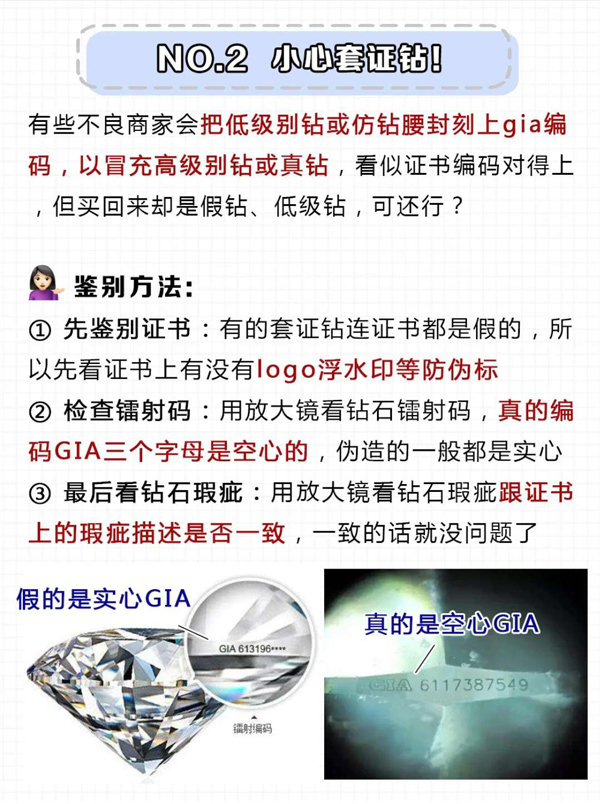 NO.2 小心套证钻!

有些不良商家会把低级别钻或仿钻腰封刻上gia编码，以冒充高级别钻或真钻，看似证书编码对得上，但买回来却是假钻、低级钻，可还行？

鉴别方法:

① 先鉴别证书：有的套证钻连证书都是假的，所以先看证书上有没有logo浮水印等防伪标

② 检查镭射码：用放大镜看钻石镭射码，真的编码GIA三个字母是空心的，伪造的一般都是实心

③ 最后看钻石瑕疵：用放大镜看钻石瑕疵跟证书上的瑕疵描述是否一致，一致的话就没问题了

假的是实心GIA

GIA 613196****

镭射编码

真的是空心GIA

GIA 6117387549